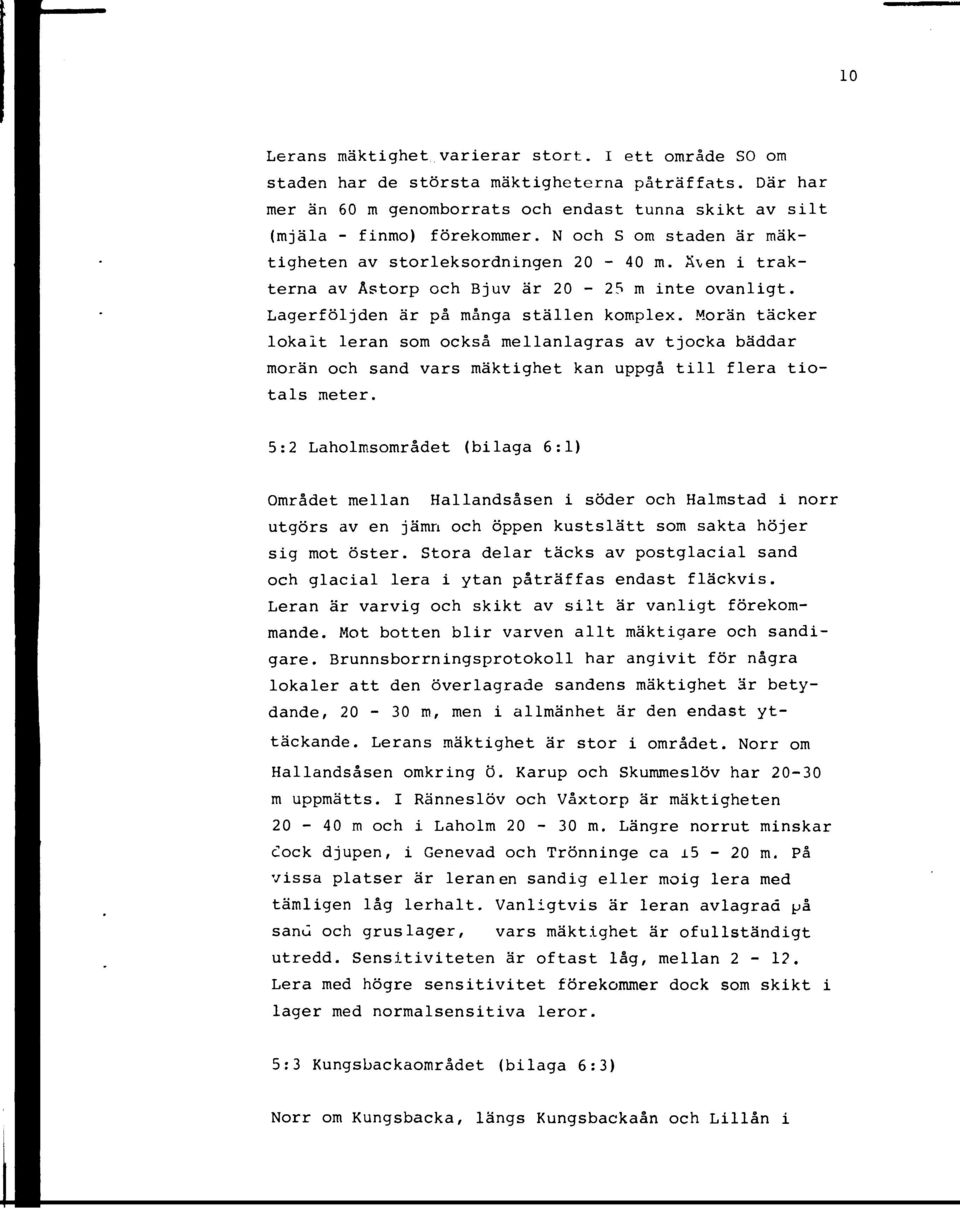 10

Lerans mäktighet varierar stort. I ett område SO om staden har de största mäktigheterna påträffats. Där har mer än 60 m genomborrats och endast tunna skikt av silt (mjäla - finmo) förekommer. N och S om staden är mäktigheten av storleksordningen 20 - 40 m. Även i trakterna av Åstorp och Bjuv är 20 - 25 m inte ovanligt. Lagerföljden är på många ställen komplex. Morän täcker lokalt leran som också mellanlagras av tjocka bäddar morän och sand vars mäktighet kan uppgå till flera tiotals meter.

5:2 Laholmsområdet (bilaga 6:1)

Området mellan Hallandsåsen i söder och Halmstad i norr utgörs av en jämn och öppen kustslätt som sakta höjer sig mot öster. Stora delar täcks av postglacial sand och glacial lera i ytan påträffas endast fläckvis. Leran är varvig och skikt av silt är vanligt förekommande. Mot botten blir varven allt mäktigare och sandigare. Brunnsborrningsprotokoll har angivit för några lokaler att den överlagrade sandens mäktighet är betydande, 20 - 30 m, men i allmänhet är den endast yttäckande. Lerans mäktighet är stor i området. Norr om Hallandsåsen omkring Ö. Karup och Skummeslöv har 20-30 m uppmätts. I Ränneslöv och Våxtorp är mäktigheten 20 - 40 m och i Laholm 20 - 30 m. Längre norrut minskar dock djupen, i Genevad och Trönninge ca 15 - 20 m. På vissa platser är leran en sandig eller moig lera med tämligen låg lerhalt. Vanligtvis är leran avlagrad på sand och gruslager, vars mäktighet är ofullständigt utredd. Sensitiviteten är oftast låg, mellan 2 - 12. Lera med högre sensitivitet förekommer dock som skikt i lager med normalsensitiva leror.

5:3 Kungsbackaområdet (bilaga 6:3)

Norr om Kungsbacka, längs Kungsbackaån och Lillån i